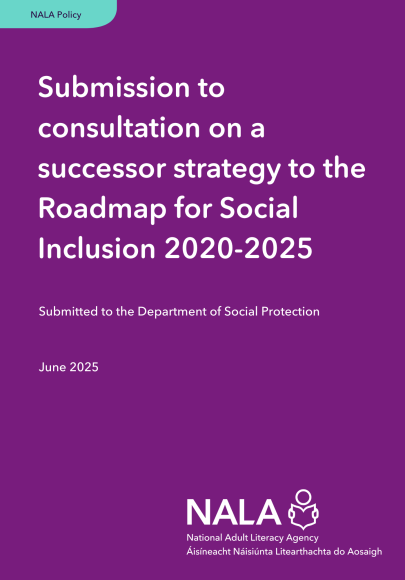 NALA Policy

Submission to consultation on a successor strategy to the Roadmap for Social Inclusion 2020-2025

Submitted to the Department of Social Protection

June 2025

NALA
National Adult Literacy Agency
Áisíneacht Náisiúnta Litearthachta do Aosaigh